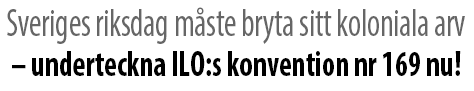 Sveriges riksdag måste bryta sitt koloniala arv
– underteckna ILO:s konvention nr 169 nu!